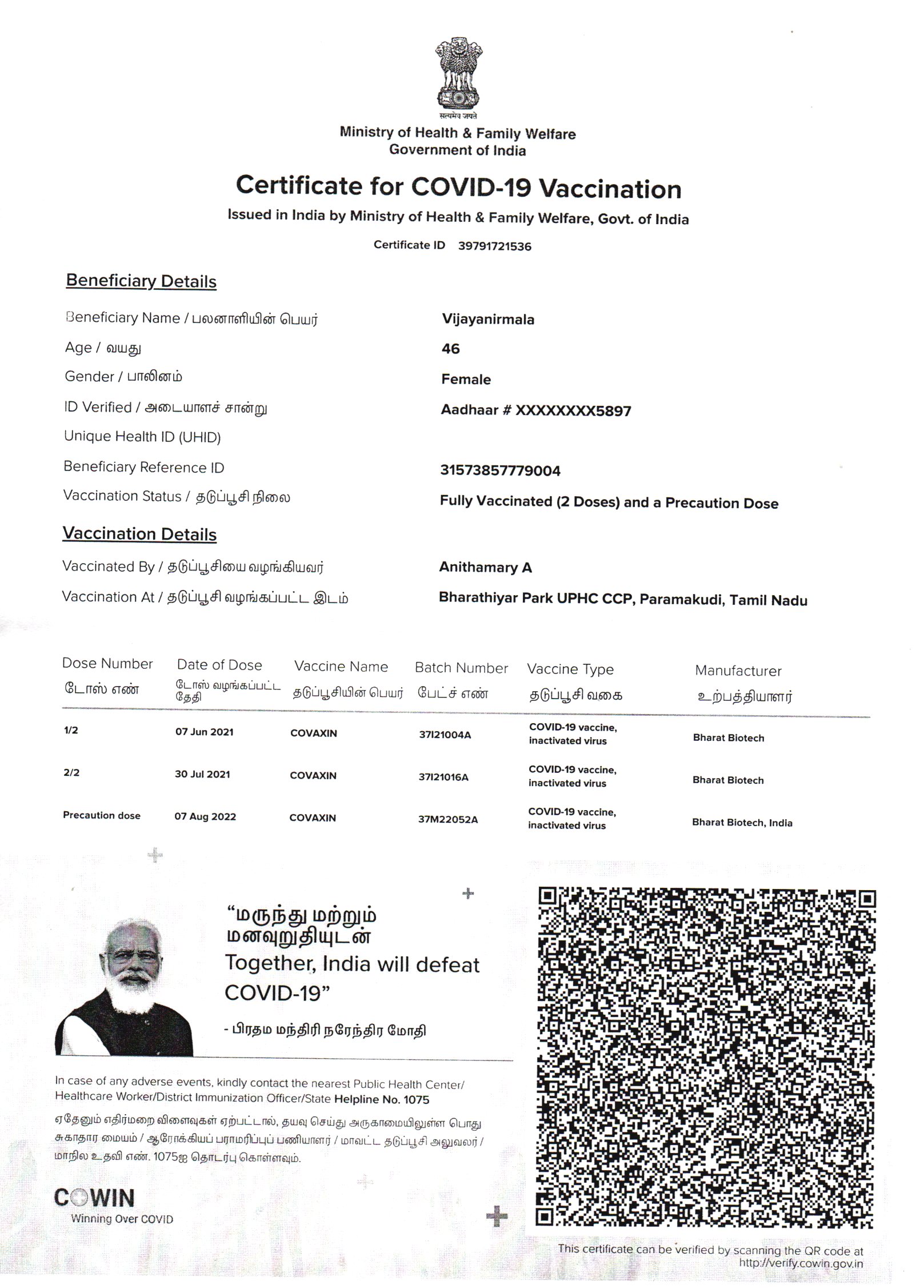 सत्यमेव जयते
Ministry of Health & Family Welfare
Government of India

Certificate for COVID-19 Vaccination
Issued in India by Ministry of Health & Family Welfare, Govt. of India
Certificate ID 39791721536

Beneficiary Details

Beneficiary Name / பலனாளியின் பெயர் Vijayanirmala
Age / வயது 46
Gender / பாலினம் Female
ID Verified / அடையாளச் சான்று Aadhaar # XXXXXXXX5897
Unique Health ID (UHID)
Beneficiary Reference ID 31573857779004
Vaccination Status / தடுப்பூசி நிலை Fully Vaccinated (2 Doses) and a Precaution Dose

Vaccination Details

Vaccinated By / தடுப்பூசியை வழங்கியவர் Anithamary A
Vaccination At / தடுப்பூசி வழங்கப்பட்ட இடம் Bharathiyar Park UPHC CCP, Paramakudi, Tamil Nadu

| Dose Number டோஸ் எண் | Date of Dose டோஸ் வழங்கப்பட்ட தேதி | Vaccine Name தடுப்பூசியின் பெயர் | Batch Number பேட்ச் எண் | Vaccine Type தடுப்பூசி வகை | Manufacturer உற்பத்தியாளர் |
|---|---|---|---|---|---|
| 1/2 | 07 Jun 2021 | COVAXIN | 37I21004A | COVID-19 vaccine, inactivated virus | Bharat Biotech |
| 2/2 | 30 Jul 2021 | COVAXIN | 37I21016A | COVID-19 vaccine, inactivated virus | Bharat Biotech |
| Precaution dose | 07 Aug 2022 | COVAXIN | 37M22052A | COVID-19 vaccine, inactivated virus | Bharat Biotech, India |

“மருந்து மற்றும் மனவுறுதியுடன்
Together, India will defeat COVID-19”
- பிரதம மந்திரி நரேந்திர மோதி

In case of any adverse events, kindly contact the nearest Public Health Center/ Healthcare Worker/District Immunization Officer/State Helpline No. 1075

ஏதேனும் எதிர்மறை விளைவுகள் ஏற்பட்டால், தயவு செய்து அருகாமையிலுள்ள பொது சுகாதார மையம் / ஆரோக்கியப் பராமரிப்புப் பணியாளர் / மாவட்ட தடுப்பூசி அலுவலர் / மாநில உதவி எண். 1075ஐ தொடர்பு கொள்ளவும்.

COWIN
Winning Over COVID

This certificate can be verified by scanning the QR code at http://verify.cowin.gov.in